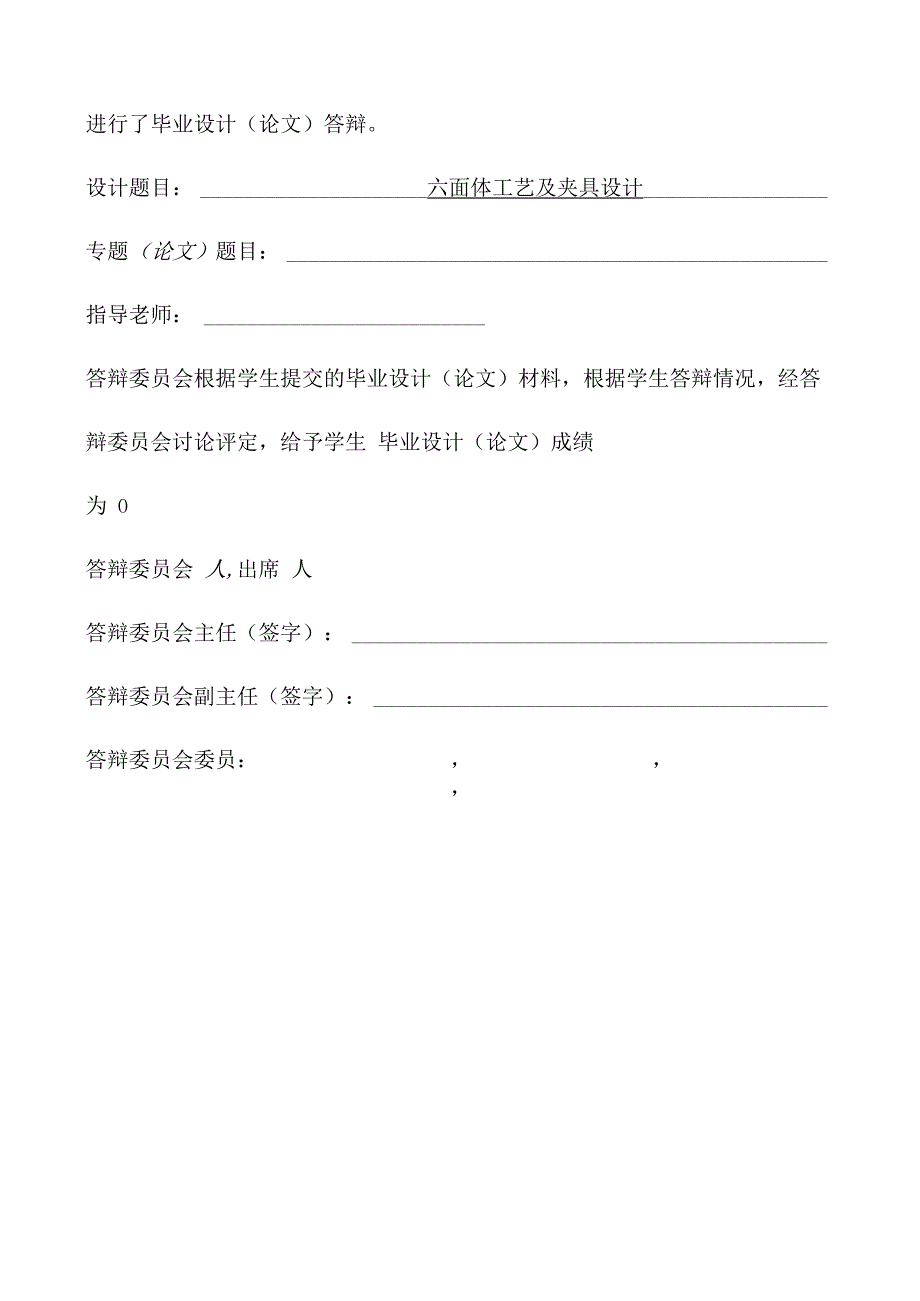 进行了毕业设计（论文）答辩。

设计题目：六面体工艺及夹具设计

专题（论文）题目：

指导老师：

答辩委员会根据学生提交的毕业设计（论文）材料，根据学生答辩情况，经答辩委员会讨论评定，给予学生 毕业设计（论文）成绩

为 0

答辩委员会 人,出席 人

答辩委员会主任（签字）：

答辩委员会副主任（签字）：

答辩委员会委员： , , ,